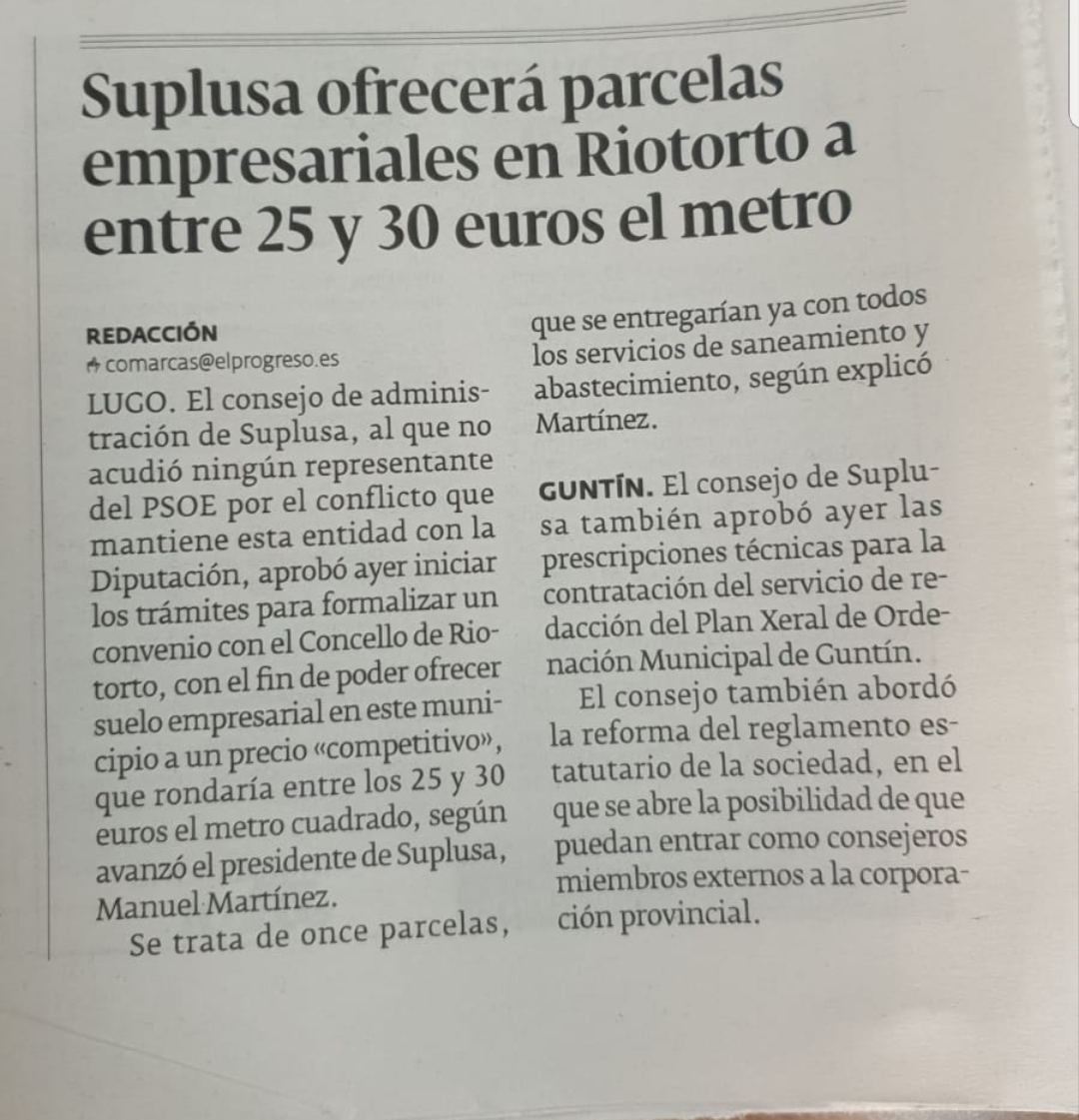 Suplusa ofrecerá parcelas empresariales en Riotorto a entre 25 y 30 euros el metro

REDACCIÓN
comarcas@elprogreso.es

LUGO. El consejo de administración de Suplusa, al que no acudió ningún representante del PSOE por el conflicto que mantiene esta entidad con la Diputación, aprobó ayer iniciar los trámites para formalizar un convenio con el Concello de Riotorto, con el fin de poder ofrecer suelo empresarial en este municipio a un precio «competitivo», que rondaría entre los 25 y 30 euros el metro cuadrado, según avanzó el presidente de Suplusa, Manuel Martínez.

Se trata de once parcelas, que se entregarían ya con todos los servicios de saneamiento y abastecimiento, según explicó Martínez.

GUNTÍN. El consejo de Suplusa también aprobó ayer las prescripciones técnicas para la contratación del servicio de redacción del Plan Xeral de Ordenación Municipal de Guntín.

El consejo también abordó la reforma del reglamento estatutario de la sociedad, en el que se abre la posibilidad de que puedan entrar como consejeros miembros externos a la corporación provincial.